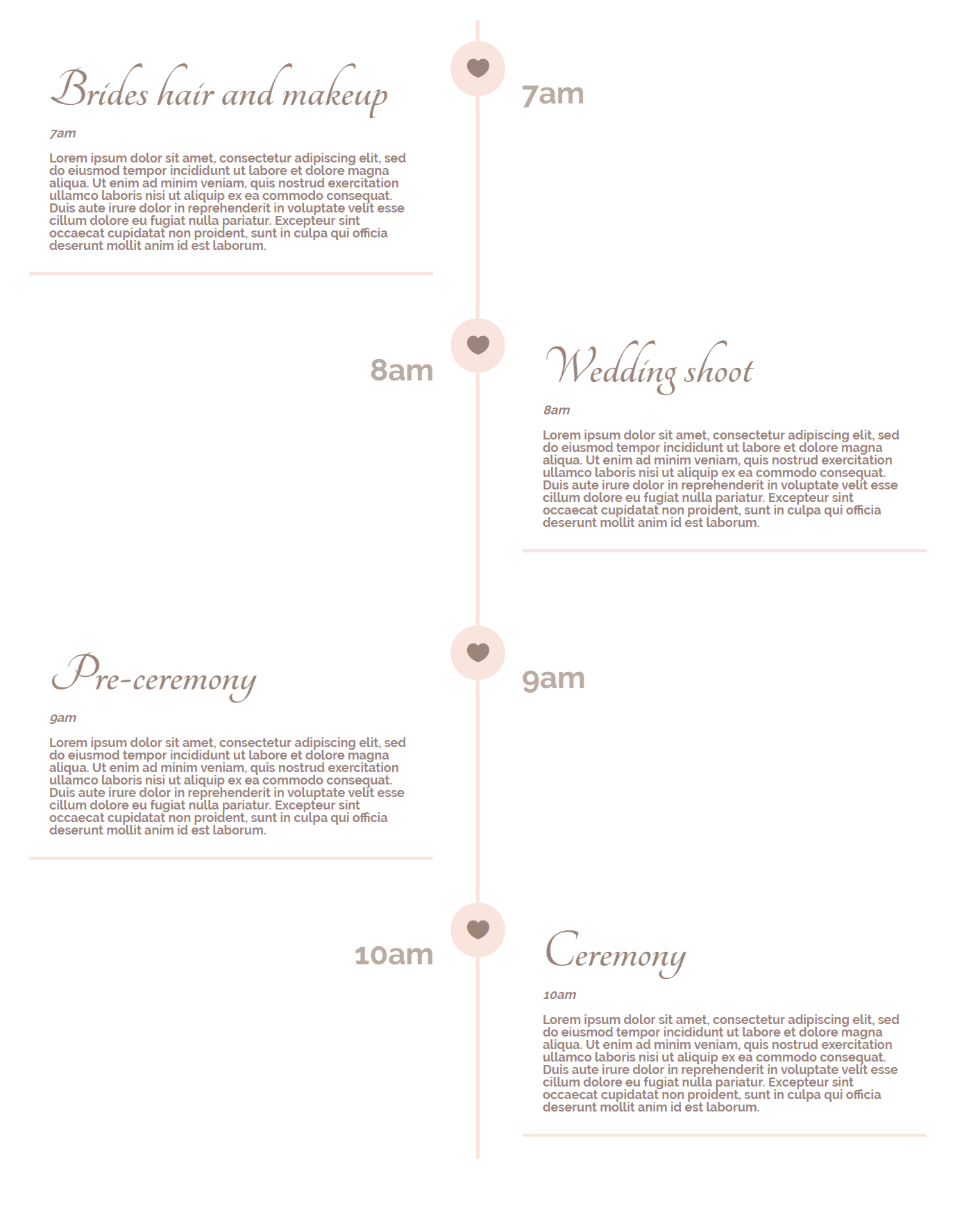 Brides hair and makeup

7am

Lorem ipsum dolor sit amet, consectetur adipiscing elit, sed do eiusmod tempor incididunt ut labore et dolore magna aliqua. Ut enim ad minim veniam, quis nostrud exercitation ullamco laboris nisi ut aliquip ex ea commodo consequat. Duis aute irure dolor in reprehenderit in voluptate velit esse cillum dolore eu fugiat nulla pariatur. Excepteur sint occaecat cupidatat non proident, sunt in culpa qui officia deserunt mollit anim id est laborum.

7am

8am

Wedding shoot

8am

Lorem ipsum dolor sit amet, consectetur adipiscing elit, sed do eiusmod tempor incididunt ut labore et dolore magna aliqua. Ut enim ad minim veniam, quis nostrud exercitation ullamco laboris nisi ut aliquip ex ea commodo consequat. Duis aute irure dolor in reprehenderit in voluptate velit esse cillum dolore eu fugiat nulla pariatur. Excepteur sint occaecat cupidatat non proident, sunt in culpa qui officia deserunt mollit anim id est laborum.

Pre-ceremony

9am

Lorem ipsum dolor sit amet, consectetur adipiscing elit, sed do eiusmod tempor incididunt ut labore et dolore magna aliqua. Ut enim ad minim veniam, quis nostrud exercitation ullamco laboris nisi ut aliquip ex ea commodo consequat. Duis aute irure dolor in reprehenderit in voluptate velit esse cillum dolore eu fugiat nulla pariatur. Excepteur sint occaecat cupidatat non proident, sunt in culpa qui officia deserunt mollit anim id est laborum.

9am

10am

Ceremony

10am

Lorem ipsum dolor sit amet, consectetur adipiscing elit, sed do eiusmod tempor incididunt ut labore et dolore magna aliqua. Ut enim ad minim veniam, quis nostrud exercitation ullamco laboris nisi ut aliquip ex ea commodo consequat. Duis aute irure dolor in reprehenderit in voluptate velit esse cillum dolore eu fugiat nulla pariatur. Excepteur sint occaecat cupidatat non proident, sunt in culpa qui officia deserunt mollit anim id est laborum.